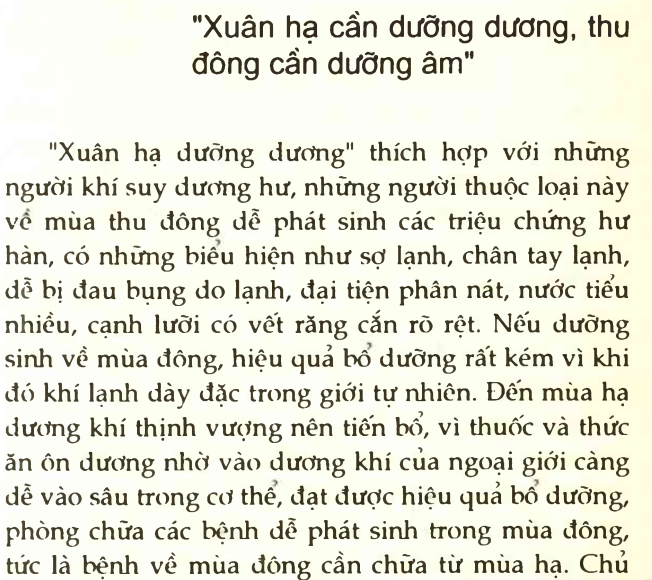 "Xuân hạ cần dưỡng dương, thu đông cần dưỡng âm"

"Xuân hạ dưỡng dương" thích hợp với những người khí suy dương hư, những người thuộc loại này về mùa thu đông dễ phát sinh các triệu chứng hư hàn, có những biểu hiện như sợ lạnh, chân tay lạnh, dễ bị đau bụng do lạnh, đại tiện phân nát, nước tiểu nhiều, cạnh lưỡi có vết răng cắn rõ rệt. Nếu dưỡng sinh về mùa đông, hiệu quả bổ dưỡng rất kém vì khi đó khí lạnh dày đặc trong giới tự nhiên. Đến mùa hạ dương khí thịnh vượng nên tiến bổ, vì thuốc và thức ăn ôn dương nhờ vào dương khí của ngoại giới càng dễ vào sâu trong cơ thể, đạt được hiệu quả bổ dưỡng, phòng chữa các bệnh dễ phát sinh trong mùa đông, tức là bệnh về mùa đông cần chữa từ mùa hạ. Chủ